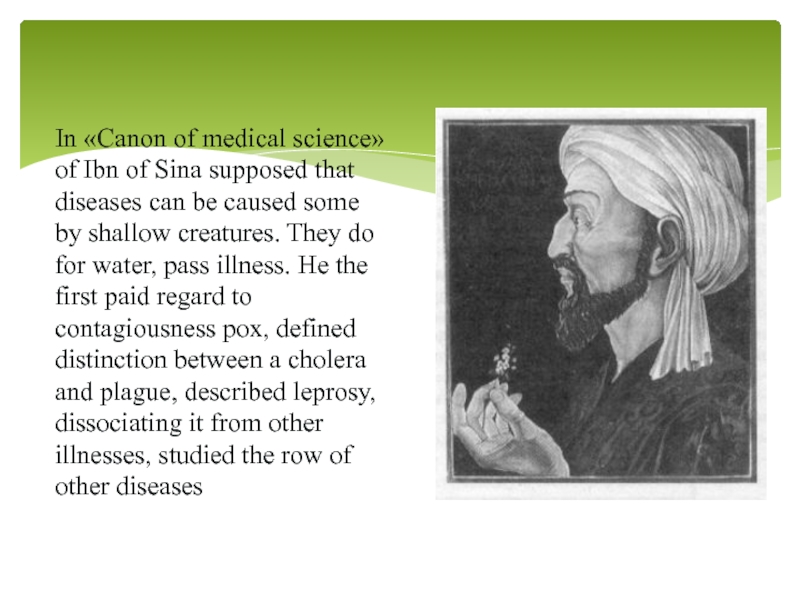 In «Canon of medical science» of Ibn of Sina supposed that diseases can be caused some by shallow creatures. They do for water, pass illness. He the first paid regard to contagiousness pox, defined distinction between a cholera and plague, described leprosy, dissociating it from other illnesses, studied the row of other diseases